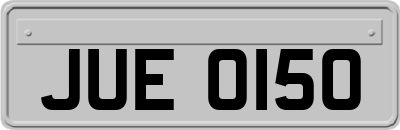 JUE 0150